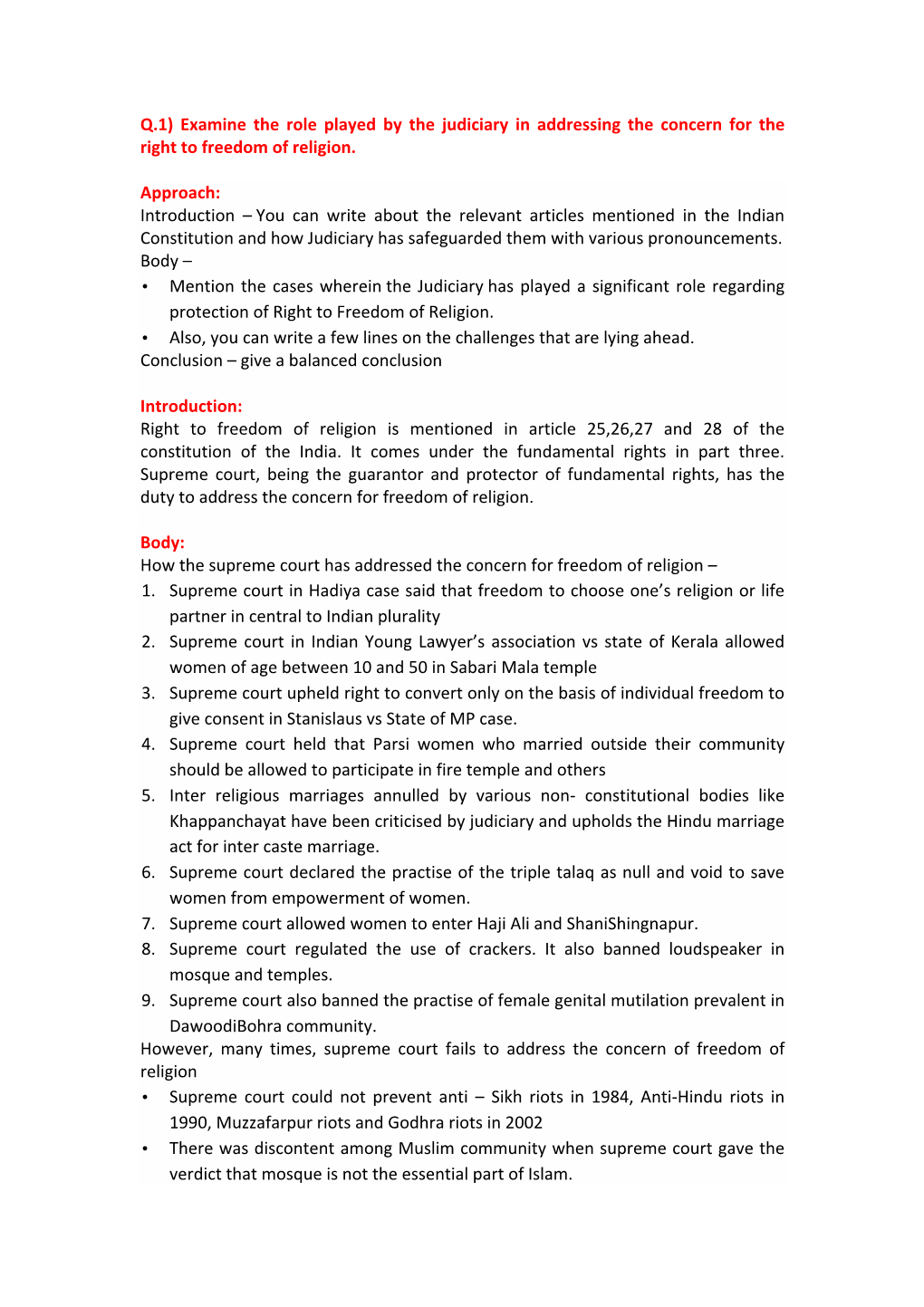 Q.1) Examine the role played by the judiciary in addressing the concern for the right to freedom of religion.

Approach:
Introduction – You can write about the relevant articles mentioned in the Indian Constitution and how Judiciary has safeguarded them with various pronouncements.
Body –
• Mention the cases wherein the Judiciary has played a significant role regarding protection of Right to Freedom of Religion.
• Also, you can write a few lines on the challenges that are lying ahead.
Conclusion – give a balanced conclusion

Introduction:
Right to freedom of religion is mentioned in article 25,26,27 and 28 of the constitution of the India. It comes under the fundamental rights in part three. Supreme court, being the guarantor and protector of fundamental rights, has the duty to address the concern for freedom of religion.

Body:
How the supreme court has addressed the concern for freedom of religion –
1. Supreme court in Hadiya case said that freedom to choose one's religion or life partner in central to Indian plurality
2. Supreme court in Indian Young Lawyer's association vs state of Kerala allowed women of age between 10 and 50 in Sabari Mala temple
3. Supreme court upheld right to convert only on the basis of individual freedom to give consent in Stanislaus vs State of MP case.
4. Supreme court held that Parsi women who married outside their community should be allowed to participate in fire temple and others
5. Inter religious marriages annulled by various non- constitutional bodies like Khappanchayat have been criticised by judiciary and upholds the Hindu marriage act for inter caste marriage.
6. Supreme court declared the practise of the triple talaq as null and void to save women from empowerment of women.
7. Supreme court allowed women to enter Haji Ali and ShaniShingnapur.
8. Supreme court regulated the use of crackers. It also banned loudspeaker in mosque and temples.
9. Supreme court also banned the practise of female genital mutilation prevalent in DawoodiBohra community.
However, many times, supreme court fails to address the concern of freedom of religion
• Supreme court could not prevent anti – Sikh riots in 1984, Anti-Hindu riots in 1990, Muzzafarpur riots and Godhra riots in 2002
• There was discontent among Muslim community when supreme court gave the verdict that mosque is not the essential part of Islam.